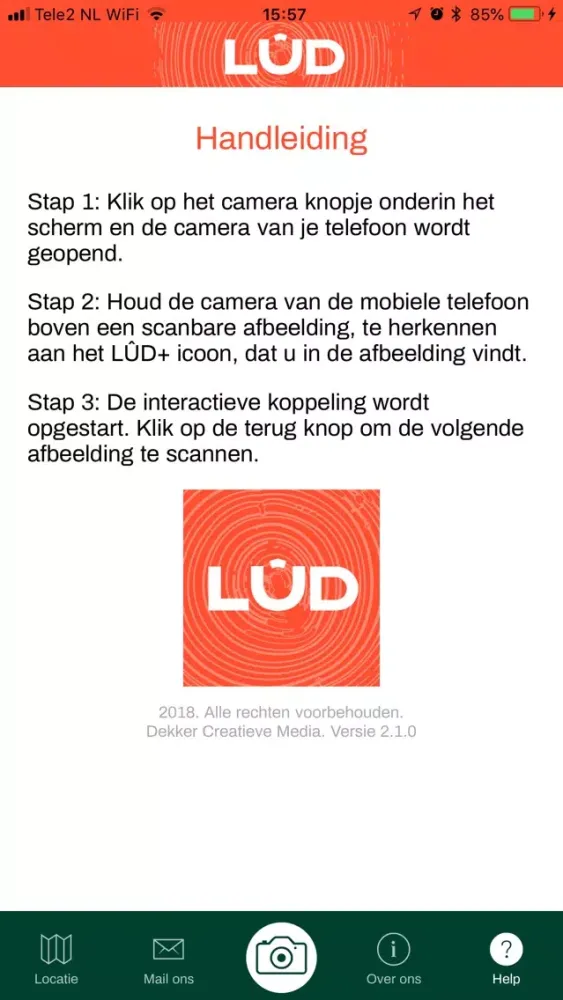 Tele2 NL WiFi 15:57 85%

LÛD

Handleiding

Stap 1: Klik op het camera knopje onderin het scherm en de camera van je telefoon wordt geopend.

Stap 2: Houd de camera van de mobiele telefoon boven een scanbare afbeelding, te herkennen aan het LÛD+ icoon, dat u in de afbeelding vindt.

Stap 3: De interactieve koppeling wordt opgestart. Klik op de terug knop om de volgende afbeelding te scannen.

LÛD

2018. Alle rechten voorbehouden.
Dekker Creatieve Media. Versie 2.1.0

Locatie Mail ons Over ons Help